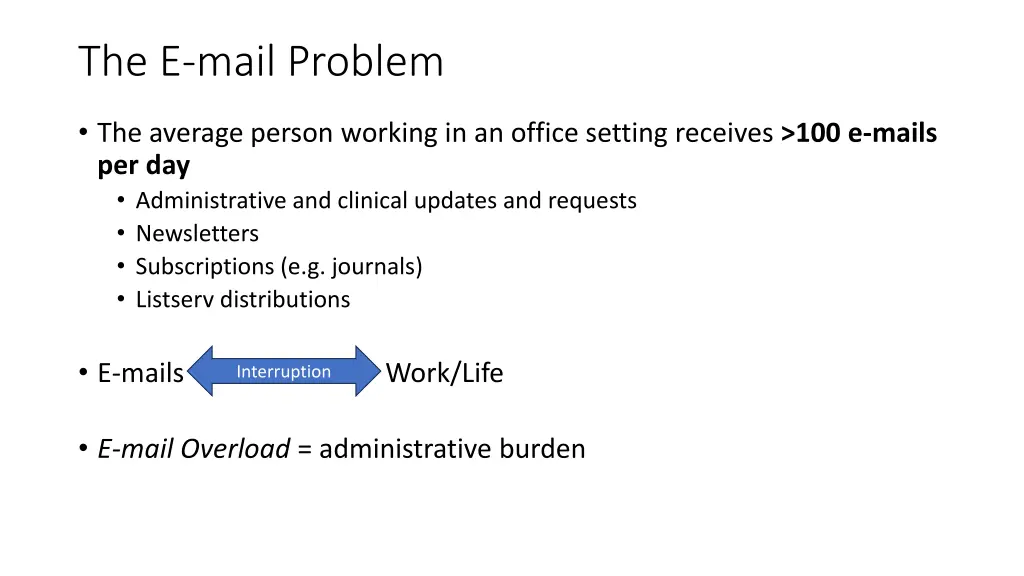 The E-mail Problem

• The average person working in an office setting receives >100 e-mails per day
  • Administrative and clinical updates and requests
  • Newsletters
  • Subscriptions (e.g. journals)
  • Listserv distributions

• E-mails Interruption Work/Life

• E-mail Overload = administrative burden